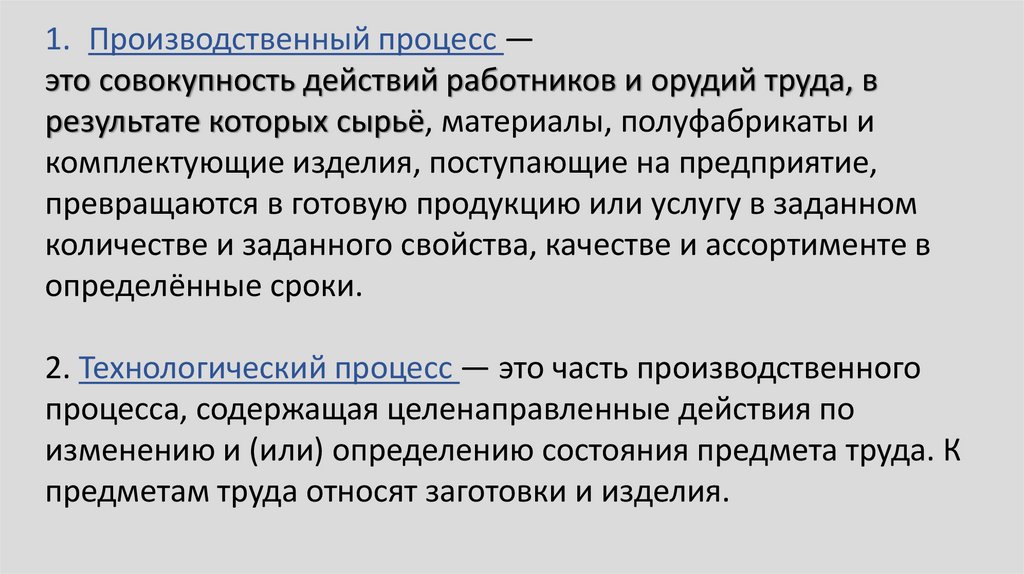 1. Производственный процесс —
это совокупность действий работников и орудий труда, в результате которых сырьё, материалы, полуфабрикаты и комплектующие изделия, поступающие на предприятие, превращаются в готовую продукцию или услугу в заданном количестве и заданного свойства, качестве и ассортименте в определённые сроки.

2. Технологический процесс — это часть производственного процесса, содержащая целенаправленные действия по изменению и (или) определению состояния предмета труда. К предметам труда относят заготовки и изделия.